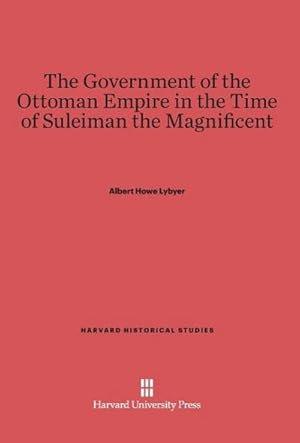 The Government of the Ottoman Empire in the Time of Suleiman the Magnificent

Albert Howe Lybyer

HARVARD HISTORICAL STUDIES

Harvard University Press